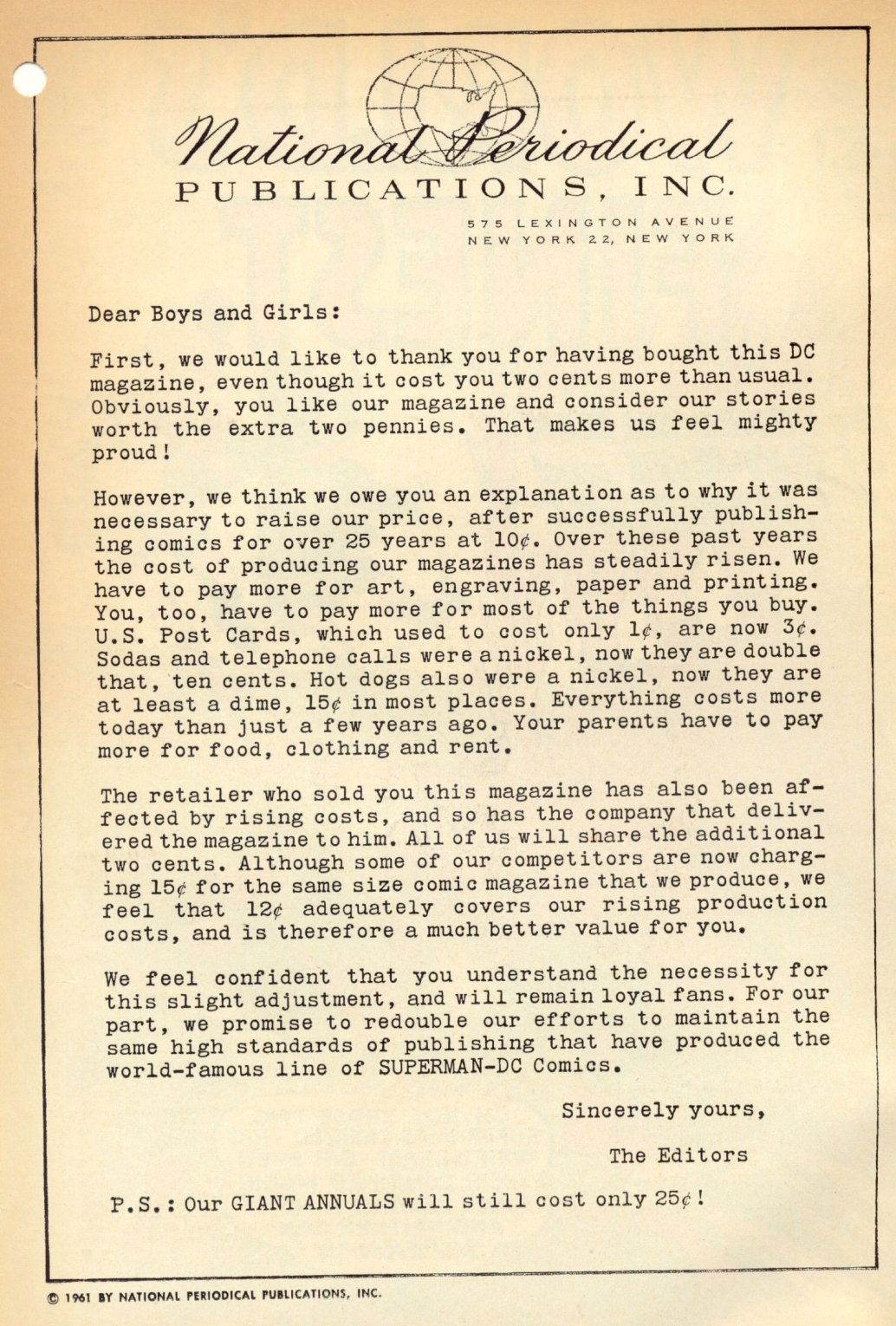 National Periodical
PUBLICATIONS, INC.
575 LEXINGTON AVENUE
NEW YORK 22, NEW YORK

Dear Boys and Girls:

First, we would like to thank you for having bought this DC magazine, even though it cost you two cents more than usual. Obviously, you like our magazine and consider our stories worth the extra two pennies. That makes us feel mighty proud!

However, we think we owe you an explanation as to why it was necessary to raise our price, after successfully publishing comics for over 25 years at 10¢. Over these past years the cost of producing our magazines has steadily risen. We have to pay more for art, engraving, paper and printing. You, too, have to pay more for most of the things you buy. U.S. Post Cards, which used to cost only 1¢, are now 3¢. Sodas and telephone calls were a nickel, now they are double that, ten cents. Hot dogs also were a nickel, now they are at least a dime, 15¢ in most places. Everything costs more today than just a few years ago. Your parents have to pay more for food, clothing and rent.

The retailer who sold you this magazine has also been affected by rising costs, and so has the company that delivered the magazine to him. All of us will share the additional two cents. Although some of our competitors are now charging 15¢ for the same size comic magazine that we produce, we feel that 12¢ adequately covers our rising production costs, and is therefore a much better value for you.

We feel confident that you understand the necessity for this slight adjustment, and will remain loyal fans. For our part, we promise to redouble our efforts to maintain the same high standards of publishing that have produced the world-famous line of SUPERMAN-DC Comics.

Sincerely yours,

The Editors

P.S.: Our GIANT ANNUALS will still cost only 25¢!

© 1961 BY NATIONAL PERIODICAL PUBLICATIONS, INC.